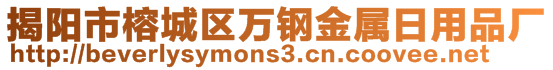 揭阳市榕城区万钢金属日用品厂
http://beverlysymons3.cn.coovee.net